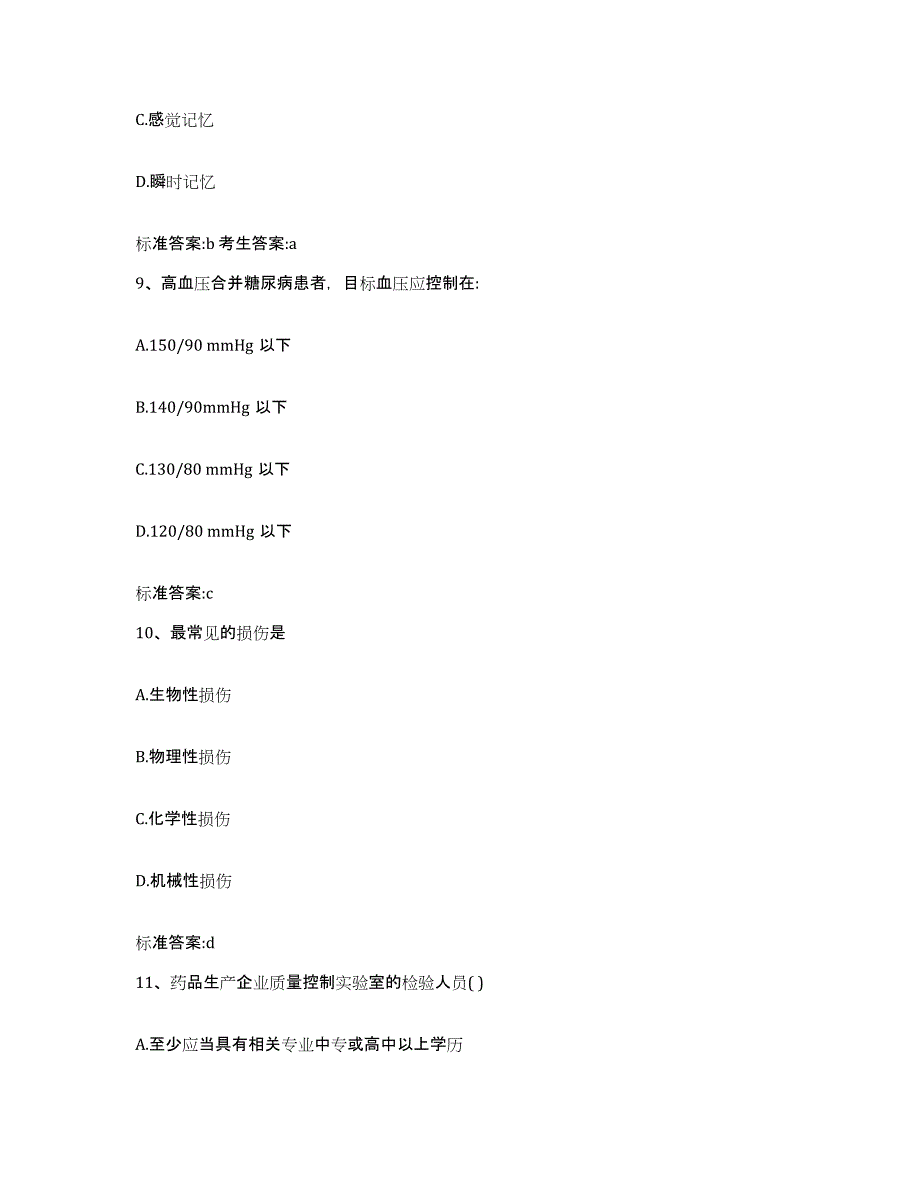 C.感觉记忆

D.瞬时记忆

标准答案:b 考生答案:a

9、高血压合并糖尿病患者，目标血压应控制在:

A.150/90 mmHg 以下

B.140/90mmHg 以下

C.130/80 mmHg 以下

D.120/80 mmHg 以下

标准答案:c

10、最常见的损伤是

A.生物性损伤

B.物理性损伤

C.化学性损伤

D.机械性损伤

标准答案:d

11、药品生产企业质量控制实验室的检验人员( )

A.至少应当具有相关专业中专或高中以上学历